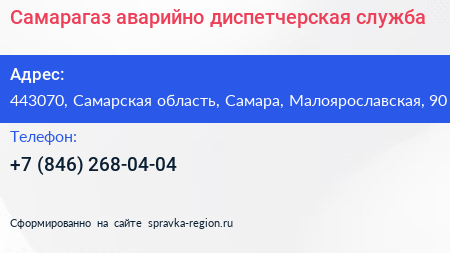 Самарагаз аварийно диспетчерская служба

Адрес:

443070, Самарская область, Самара, Малоярославская, 90

Телефон:

+7 (846) 268-04-04

Сформированно на сайте spravka-region.ru